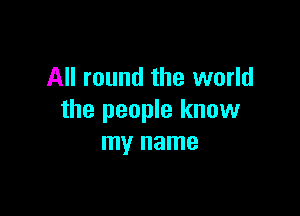 All round the world
the people know
my name